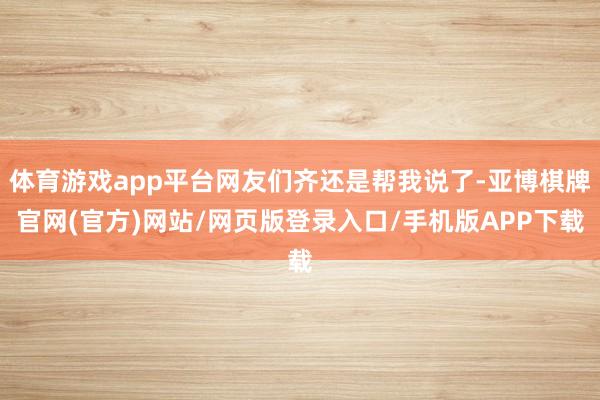 体育游戏app平台网友们齐还是帮我说了-亚博棋牌官网(官方)网站/网页版登录入口/手机版APP下载载